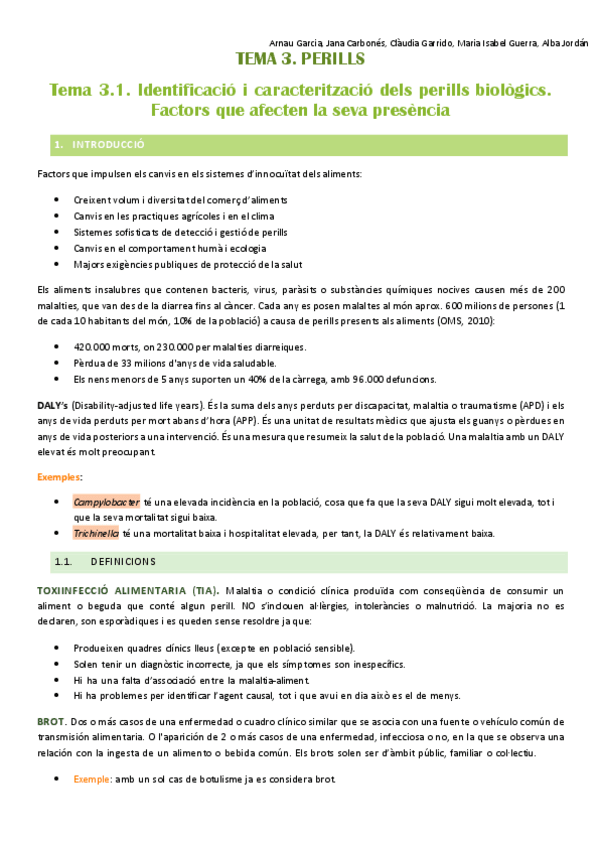 Arnau Garcia, Jana Carbonés, Clàudia Garrido, Maria Isabel Guerra, Alba Jordán

TEMA 3. PERILLS

Tema 3.1. Identificació i caracterització dels perills biològics. Factors que afecten la seva presència

1. INTRODUCCIÓ

Factors que impulsen els canvis en els sistemes d'innocuïtat dels aliments:

- Creixent volum i diversitat del comerç d'aliments
- Canvis en les practiques agrícoles i en el clima
- Sistemes sofisticats de detecció i gestió de perills
- Canvis en el comportament humà i ecologia
- Majors exigències publiques de protecció de la salut

Els aliments insalubres que contenen bacteris, virus, paràsits o substàncies químiques nocives causen més de 200 malalties, que van des de la diarrea fins al càncer. Cada any es posen malaltes al món aprox. 600 milions de persones (1 de cada 10 habitants del món, 10% de la població) a causa de perills presents als aliments (OMS, 2010):

- 420.000 morts, on 230.000 per malalties diarreiques.
- Pèrdua de 33 milions d'anys de vida saludable.
- Els nens menors de 5 anys suporten un 40% de la càrrega, amb 96.000 defuncions.

DALY's (Disability-adjusted life years). És la suma dels anys perduts per discapacitat, malaltia o traumatisme (APD) i els anys de vida perduts per mort abans d'hora (APP). És una unitat de resultats mèdics que ajusta els guanys o pèrdues en anys de vida posteriors a una intervenció. És una mesura que resumeix la salut de la població. Una malaltia amb un DALY elevat és molt preocupant.

Exemples:

- Campylobacter té una elevada incidència en la població, cosa que fa que la seva DALY sigui molt elevada, tot i que la seva mortalitat sigui baixa.
- Trichinella té una mortalitat baixa i hospitalitat elevada, per tant, la DALY és relativament baixa.

1.1. DEFINICIONS

TOXIINFECCIÓ ALIMENTARIA (TIA). Malaltia o condició clínica produïda com conseqüència de consumir un aliment o beguda que conté algun perill. NO s'inclouen al·lèrgies, intoleràncies o malnutrició. La majoria no es declaren, son esporàdiques i es queden sense resoldre ja que:

- Produeixen quadres clínics lleus (excepte en població sensible).
- Solen tenir un diagnòstic incorrecte, ja que els símptomes son inespecífics.
- Hi ha una falta d'associació entre la malaltia-aliment.
- Hi ha problemes per identificar l'agent causal, tot i que avui en dia això es el de menys.

BROT. Dos o más casos de una enfermedad o cuadro clínico similar que se asocia con una fuente o vehículo común de transmisión alimentaria. O l'aparición de 2 o más casos de una enfermedad, infecciosa o no, en la que se observa una relación con la ingesta de un alimento o bebida común. Els brots solen ser d'àmbit públic, familiar o col·lectiu.

- Exemple: amb un sol cas de botulisme ja es considera brot.